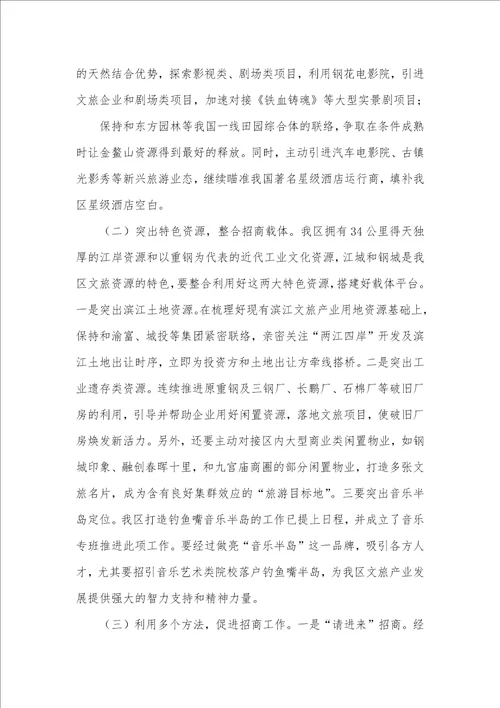 的天然结合优势，探索影视类、剧场类项目，利用钢花电影院，引进文旅企业和剧场类项目，加速对接《铁血铸魂》等大型实景剧项目；

保持和东方园林等我国一线田园综合体的联络，争取在条件成熟时让金鳌山资源得到最好的释放。同时，主动引进汽车电影院、古镇光影秀等新兴旅游业态，继续瞄准我国著名星级酒店运行商，填补我区星级酒店空白。

（二）突出特色资源，整合招商载体。我区拥有34公里得天独厚的江岸资源和以重钢为代表的近代工业文化资源，江城和钢城是我区文旅资源的特色，要整合利用好这两大特色资源，搭建好载体平台。一是突出滨江土地资源。在梳理好现有滨江文旅产业用地资源基础上，保持和渝富、城投等集团紧密联络，亲密关注“两江四岸”开发及滨江土地出让时序，立即为投资方和土地出让方牵线搭桥。二是突出工业遗存类资源。连续推进原重钢及三钢厂、长鹏厂、石棉厂等破旧厂房的利用，引导并帮助企业用好闲置资源，落地文旅项目，使破旧厂房焕发新活力。另外，还要主动对接区内大型商业类闲置物业，如钢城印象、融创春晖十里，和九宫庙商圈的部分闲置物业，打造多张文旅名片，成为含有良好集群效应的“旅游目标地”。三要突出音乐半岛定位。我区打造钓鱼嘴音乐半岛的工作已提上日程，并成立了音乐专班推进此项工作。要经过做亮“音乐半岛”这一品牌，吸引各方人才，尤其要招引音乐艺术类院校落户钓鱼嘴半岛，为我区文旅产业发展提供强大的智力支持和精神力量。

（三）利用多个方法，促进招商工作。一是“请进来”招商。经